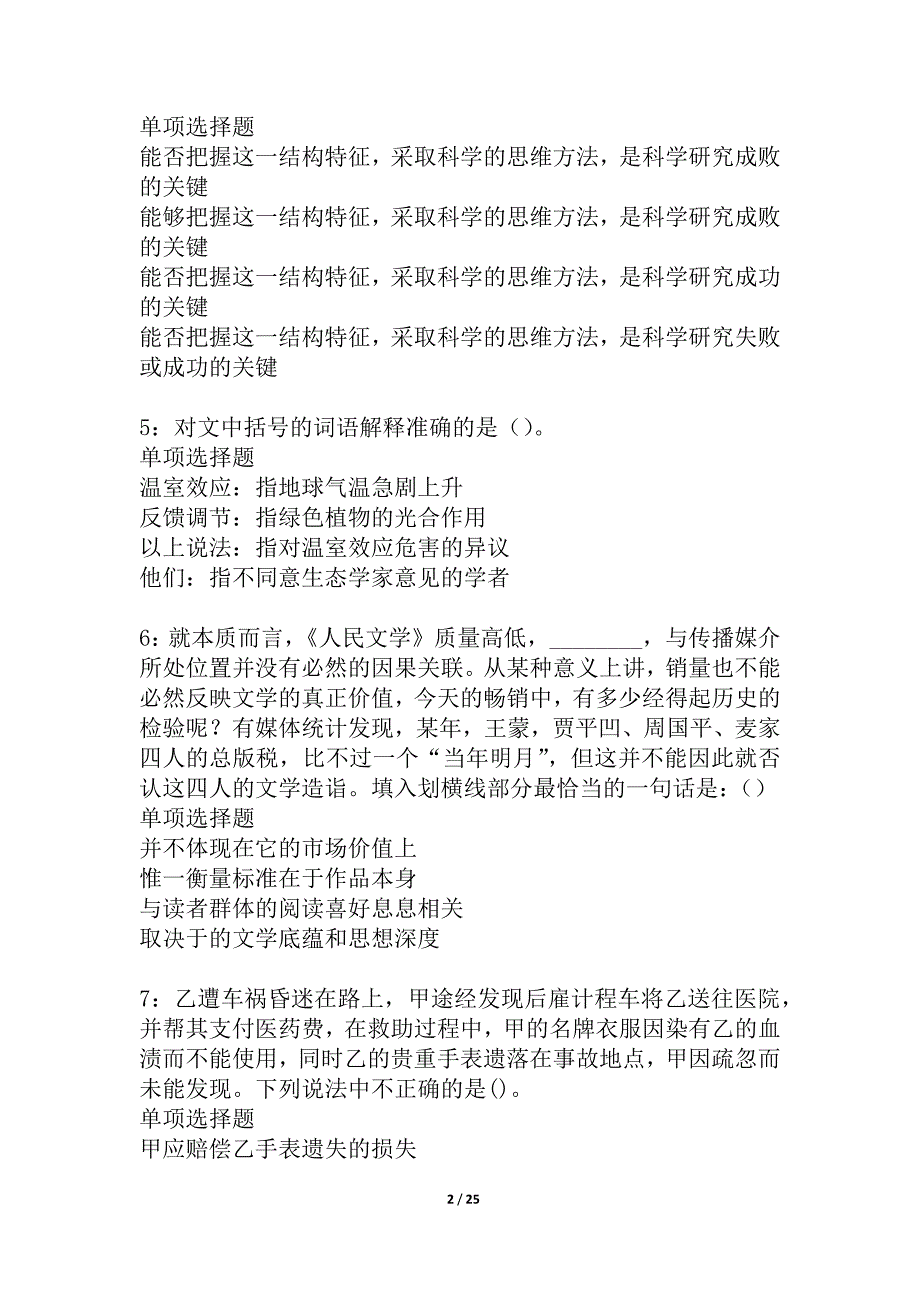 单项选择题
能否把握这一结构特征，采取科学的思维方法，是科学研究成败的关键
能够把握这一结构特征，采取科学的思维方法，是科学研究成败的关键
能否把握这一结构特征，采取科学的思维方法，是科学研究成功的关键
能否把握这一结构特征，采取科学的思维方法，是科学研究失败或成功的关键

5：对文中括号的词语解释准确的是（）。
单项选择题
温室效应：指地球气温急剧上升
反馈调节：指绿色植物的光合作用
以上说法：指对温室效应危害的异议
他们：指不同意生态学家意见的学者

6：就本质而言，《人民文学》质量高低，________，与传播媒介所处位置并没有必然的因果关联。从某种意义上讲，销量也不能必然反映文学的真正价值，今天的畅销中，有多少经得起历史的检验呢？有媒体统计发现，某年，王蒙，贾平凹、周国平、麦家四人的总版税，比不过一个“当年明月”，但这并不能因此就否认这四人的文学造诣。填入划横线部分最恰当的一句话是：（）
单项选择题
并不体现在它的市场价值上
惟一衡量标准在于作品本身
与读者群体的阅读喜好息息相关
取决于的文学底蕴和思想深度

7：乙遭车祸昏迷在路上，甲途经发现后雇计程车将乙送往医院，并帮其支付医药费，在救助过程中，甲的名牌衣服因染有乙的血渍而不能使用，同时乙的贵重手表遗落在事故地点，甲因疏忽而未能发现。下列说法中不正确的是()。
单项选择题
甲应赔偿乙手表遗失的损失

2 / 25